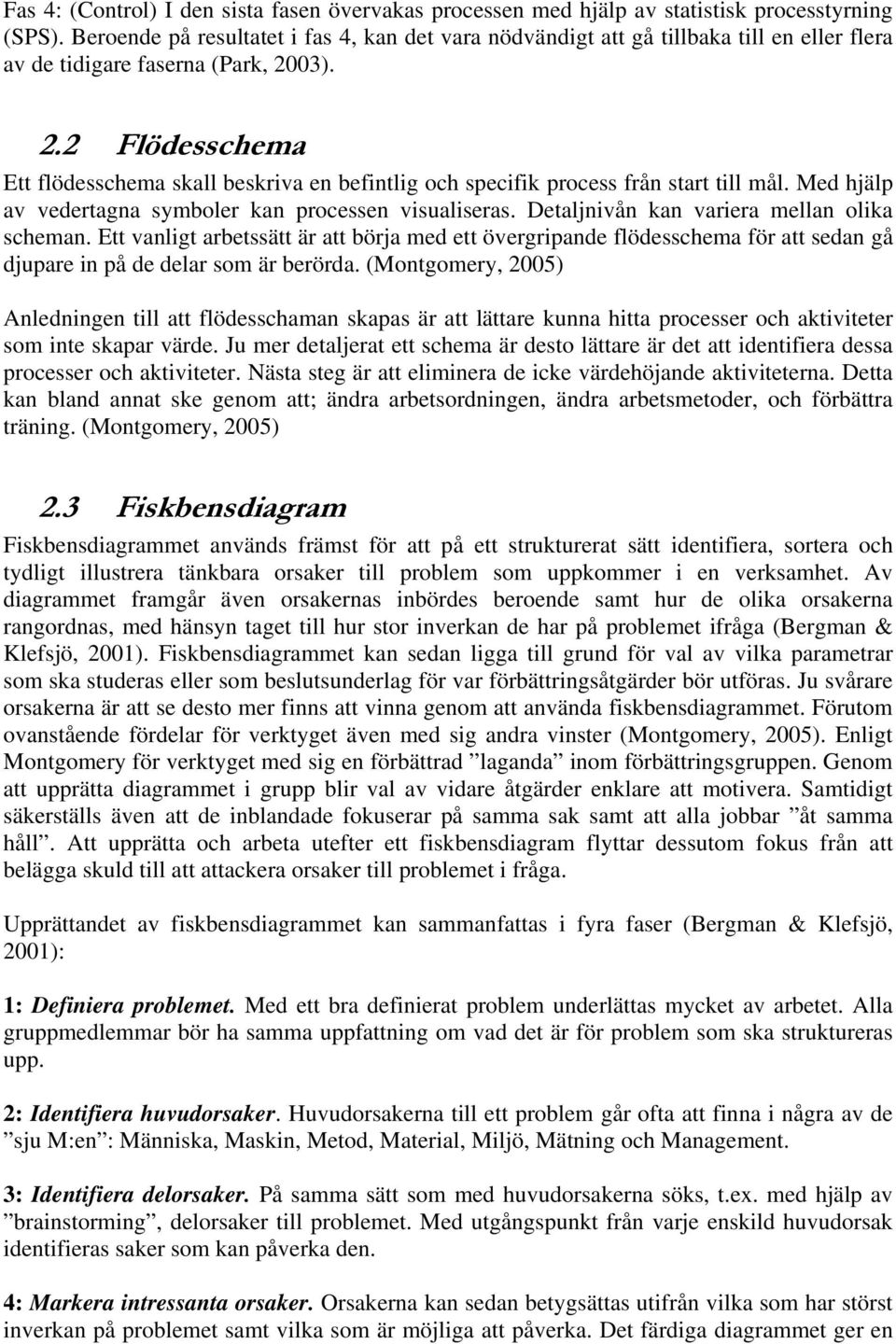 Fas 4: (Control) I den sista fasen övervakas processen med hjälp av statistisk processtyrning (SPS). Beroende på resultatet i fas 4, kan det vara nödvändigt att gå tillbaka till en eller flera av de tidigare faserna (Park, 2003).

2.2 Flödesschema

Ett flödesschema skall beskriva en befintlig och specifik process från start till mål. Med hjälp av vedertagna symboler kan processen visualiseras. Detaljnivån kan variera mellan olika scheman. Ett vanligt arbetssätt är att börja med ett övergripande flödesschema för att sedan gå djupare in på de delar som är berörda. (Montgomery, 2005)

Anledningen till att flödesschaman skapas är att lättare kunna hitta processer och aktiviteter som inte skapar värde. Ju mer detaljerat ett schema är desto lättare är det att identifiera dessa processer och aktiviteter. Nästa steg är att eliminera de icke värdehöjande aktiviteterna. Detta kan bland annat ske genom att; ändra arbetsordningen, ändra arbetsmetoder, och förbättra träning. (Montgomery, 2005)

2.3 Fiskbensdiagram

Fiskbensdiagrammet används främst för att på ett strukturerat sätt identifiera, sortera och tydligt illustrera tänkbara orsaker till problem som uppkommer i en verksamhet. Av diagrammet framgår även orsakernas inbördes beroende samt hur de olika orsakerna rangordnas, med hänsyn taget till hur stor inverkan de har på problemet ifråga (Bergman & Klefsjö, 2001). Fiskbensdiagrammet kan sedan ligga till grund för val av vilka parametrar som ska studeras eller som beslutsunderlag för var förbättringsåtgärder bör utföras. Ju svårare orsakerna är att se desto mer finns att vinna genom att använda fiskbensdiagrammet. Förutom ovanstående fördelar för verktyget även med sig andra vinster (Montgomery, 2005). Enligt Montgomery för verktyget med sig en förbättrad ”laganda” inom förbättringsgruppen. Genom att upprätta diagrammet i grupp blir val av vidare åtgärder enklare att motivera. Samtidigt säkerställs även att de inblandade fokuserar på samma sak samt att alla jobbar ”åt samma håll”. Att upprätta och arbeta utefter ett fiskbensdiagram flyttar dessutom fokus från att belägga skuld till att attackera orsaker till problemet i fråga.

Upprättandet av fiskbensdiagrammet kan sammanfattas i fyra faser (Bergman & Klefsjö, 2001):

1: Definiera problemet. Med ett bra definierat problem underlättas mycket av arbetet. Alla gruppmedlemmar bör ha samma uppfattning om vad det är för problem som ska struktureras upp.

2: Identifiera huvudorsaker. Huvudorsakerna till ett problem går ofta att finna i några av de ”sju M:en”: Människa, Maskin, Metod, Material, Miljö, Mätning och Management.

3: Identifiera delorsaker. På samma sätt som med huvudorsakerna söks, t.ex. med hjälp av ”brainstorming”, delorsaker till problemet. Med utgångspunkt från varje enskild huvudorsak identifieras saker som kan påverka den.

4: Markera intressanta orsaker. Orsakerna kan sedan betygsättas utifrån vilka som har störst inverkan på problemet samt vilka som är möjliga att påverka. Det färdiga diagrammet ger en